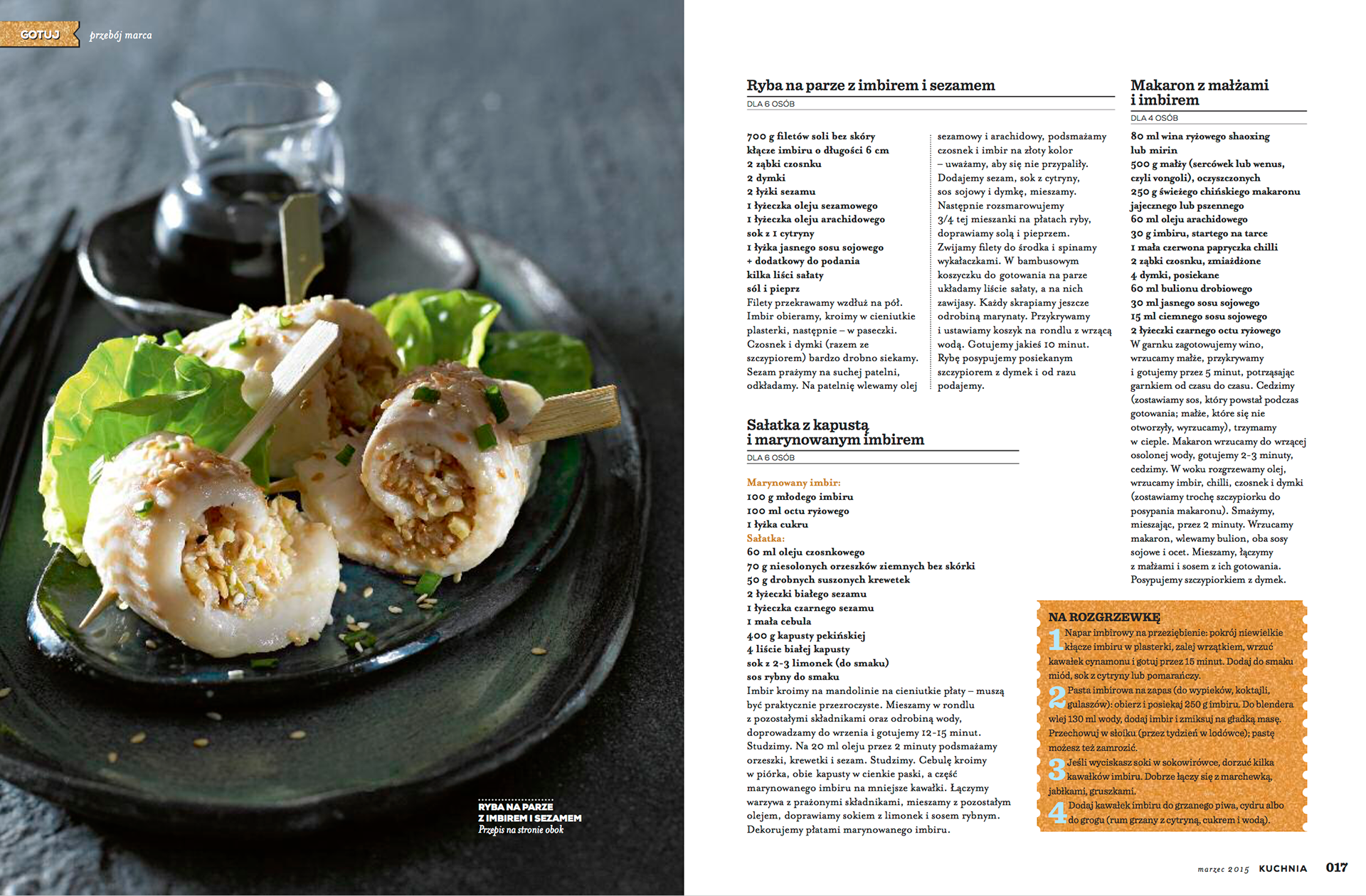 GOTUJ przebój marca

RYBA NA PARZE Z IMBIREM I SEZAMEM
Przepis na stronie obok

Ryba na parze z imbirem i sezamem
DLA 6 OSÓB

700 g filetów soli bez skóry
kłącze imbiru o długości 6 cm
2 ząbki czosnku
2 dymki
2 łyżki sezamu
1 łyżeczka oleju sezamowego
1 łyżeczka oleju arachidowego
sok z 1 cytryny
1 łyżka jasnego sosu sojowego
+ dodatkowy do podania
kilka liści sałaty
sól i pieprz
Filety przekrawamy wzdłuż na pół. Imbir obieramy, kroimy w cieniutkie plasterki, następnie – w paseczki. Czosnek i dymki (razem ze szczypiorem) bardzo drobno siekamy. Sezam prażymy na suchej patelni, odkładamy. Na patelnię wlewamy olej sezamowy i arachidowy, podsmażamy czosnek i imbir na złoty kolor – uważamy, aby się nie przypaliły. Dodajemy sezam, sok z cytryny, sos sojowy i dymkę, mieszamy. Następnie rozsmarowujemy 3/4 tej mieszanki na płatach ryby, doprawiamy solą i pieprzem. Zwijamy filety do środka i spinamy wykałaczkami. W bambusowym koszyczku do gotowania na parze układamy liście sałaty, a na nich zawijasy. Każdy skrapiamy jeszcze odrobiną marynaty. Przykrywamy i ustawiamy koszyk na rondlu z wrzącą wodą. Gotujemy jakieś 10 minut. Rybę posypujemy posiekanym szczypiorem z dymek i od razu podajemy.

Sałatka z kapustą i marynowanym imbirem
DLA 6 OSÓB

Marynowany imbir:
100 g młodego imbiru
100 ml octu ryżowego
1 łyżka cukru
Sałatka:
60 ml oleju czosnkowego
70 g niesolonych orzeszków ziemnych bez skórki
50 g drobnych suszonych krewetek
2 łyżeczki białego sezamu
1 łyżeczka czarnego sezamu
1 mała cebula
400 g kapusty pekińskiej
4 liście białej kapusty
sok z 2-3 limonek (do smaku)
sos rybny do smaku
Imbir kroimy na mandolinie na cieniutkie płaty – muszą być praktycznie przezroczyste. Mieszamy w rondlu z pozostałymi składnikami oraz odrobiną wody, doprowadzamy do wrzenia i gotujemy 12-15 minut. Studzimy. Na 20 ml oleju przez 2 minuty podsmażamy orzeszki, krewetki i sezam. Studzimy. Cebulę kroimy w piórka, obie kapusty w cienkie paski, a część marynowanego imbiru na mniejsze kawałki. Łączymy warzywa z prażonymi składnikami, mieszamy z pozostałym olejem, doprawiamy sokiem z limonek i sosem rybnym. Dekorujemy płatami marynowanego imbiru.

Makaron z małżami i imbirem
DLA 4 OSÓB

80 ml wina ryżowego shaoxing lub mirin
500 g małży (sercówek lub wenus, czyli vongoli), oczyszczonych
250 g świeżego chińskiego makaronu jajecznego lub pszennego
60 ml oleju arachidowego
30 g imbiru, startego na tarce
1 mała czerwona papryczka chilli
2 ząbki czosnku, zmiażdżone
4 dymki, posiekane
60 ml bulionu drobiowego
30 ml jasnego sosu sojowego
15 ml ciemnego sosu sojowego
2 łyżeczki czarnego octu ryżowego
W garnku zagotowujemy wino, wrzucamy małże, przykrywamy i gotujemy przez 5 minut, potrząsając garnkiem od czasu do czasu. Cedzimy (zostawiamy sos, który powstał podczas gotowania; małże, które się nie otworzyły, wyrzucamy), trzymamy w cieple. Makaron wrzucamy do wrzącej osolonej wody, gotujemy 2-3 minuty, cedzimy. W woku rozgrzewamy olej, wrzucamy imbir, chilli, czosnek i dymki (zostawiamy trochę szczypiorku do posypania makaronu). Smażymy, mieszając, przez 2 minuty. Wrzucamy makaron, wlewamy bulion, oba sosy sojowe i ocet. Mieszamy, łączymy z małżami i sosem z ich gotowania. Posypujemy szczypiorkiem z dymek.

NA ROZGRZEWKĘ
1 Napar imbirowy na przeziębienie: pokrój niewielkie kłącze imbiru w plasterki, zalej wrzątkiem, wrzuć kawałek cynamonu i gotuj przez 15 minut. Dodaj do smaku miód, sok z cytryny lub pomarańczy.
2 Pasta imbirowa na zapas (do wypieków, koktajli, gulaszów): obierz i posiekaj 250 g imbiru. Do blendera wlej 130 ml wody, dodaj imbir i zmiksuj na gładką masę. Przechowuj w słoiku (przez tydzień w lodówce); pastę możesz też zamrozić.
3 Jeśli wyciskasz soki w sokowirówce, dorzuć kilka kawałków imbiru. Dobrze łączy się z marchewką, jabłkami, gruszkami.
4 Dodaj kawałek imbiru do grzanego piwa, cydru albo do grogu (rum grzany z cytryną, cukrem i wodą).

marzec 2015 KUCHNIA 017